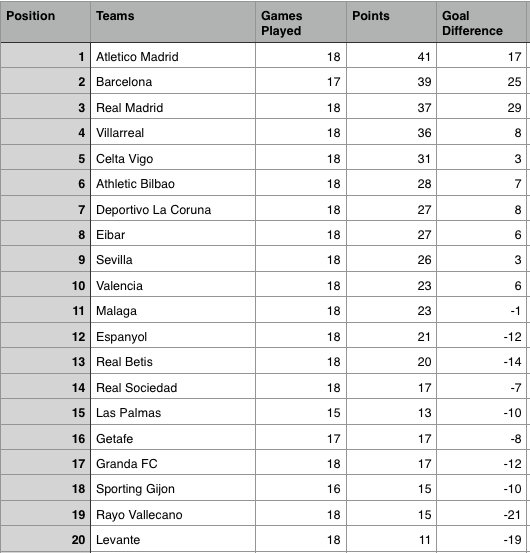 | Position | Teams | Games Played | Points | Goal Difference |
|---|---|---|---|---|
| 1 | Atletico Madrid | 18 | 41 | 17 |
| 2 | Barcelona | 17 | 39 | 25 |
| 3 | Real Madrid | 18 | 37 | 29 |
| 4 | Villarreal | 18 | 36 | 8 |
| 5 | Celta Vigo | 18 | 31 | 3 |
| 6 | Athletic Bilbao | 18 | 28 | 7 |
| 7 | Deportivo La Coruna | 18 | 27 | 8 |
| 8 | Eibar | 18 | 27 | 6 |
| 9 | Sevilla | 18 | 26 | 3 |
| 10 | Valencia | 18 | 23 | 6 |
| 11 | Malaga | 18 | 23 | -1 |
| 12 | Espanyol | 18 | 21 | -12 |
| 13 | Real Betis | 18 | 20 | -14 |
| 14 | Real Sociedad | 18 | 17 | -7 |
| 15 | Las Palmas | 15 | 13 | -10 |
| 16 | Getafe | 17 | 17 | -8 |
| 17 | Granda FC | 18 | 17 | -12 |
| 18 | Sporting Gijon | 16 | 15 | -10 |
| 19 | Rayo Vallecano | 18 | 15 | -21 |
| 20 | Levante | 18 | 11 | -19 |